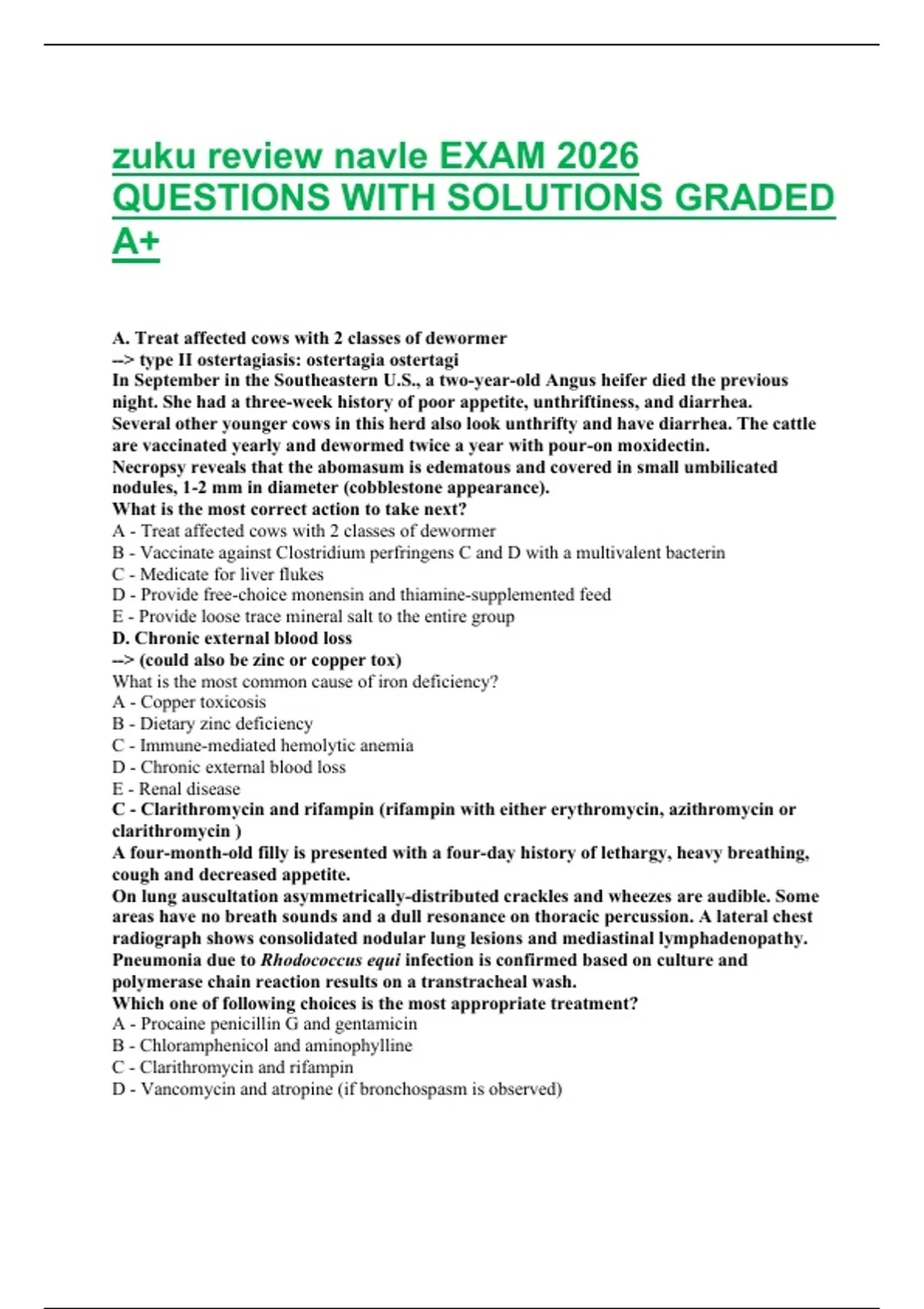 zuku review navle EXAM 2026 QUESTIONS WITH SOLUTIONS GRADED A+

A. Treat affected cows with 2 classes of dewormer
--> type II ostertagiasis: ostertagia ostertagi
In September in the Southeastern U.S., a two-year-old Angus heifer died the previous night. She had a three-week history of poor appetite, unthriftiness, and diarrhea.
Several other younger cows in this herd also look unthrifty and have diarrhea. The cattle are vaccinated yearly and dewormed twice a year with pour-on moxidectin.
Necropsy reveals that the abomasum is edematous and covered in small umbilicated nodules, 1-2 mm in diameter (cobblestone appearance).
What is the most correct action to take next?
A - Treat affected cows with 2 classes of dewormer
B - Vaccinate against Clostridium perfringens C and D with a multivalent bacterin
C - Medicate for liver flukes
D - Provide free-choice monensin and thiamine-supplemented feed
E - Provide loose trace mineral salt to the entire group
D. Chronic external blood loss
--> (could also be zinc or copper tox)
What is the most common cause of iron deficiency?
A - Copper toxicosis
B - Dietary zinc deficiency
C - Immune-mediated hemolytic anemia
D - Chronic external blood loss
E - Renal disease
C - Clarithromycin and rifampin (rifampin with either erythromycin, azithromycin or clarithromycin )
A four-month-old filly is presented with a four-day history of lethargy, heavy breathing, cough and decreased appetite.
On lung auscultation asymmetrically-distributed crackles and wheezes are audible. Some areas have no breath sounds and a dull resonance on thoracic percussion. A lateral chest radiograph shows consolidated nodular lung lesions and mediastinal lymphadenopathy.
Pneumonia due to Rhodococcus equi infection is confirmed based on culture and polymerase chain reaction results on a transtracheal wash.
Which one of following choices is the most appropriate treatment?
A - Procaine penicillin G and gentamicin
B - Chloramphenicol and aminophylline
C - Clarithromycin and rifampin
D - Vancomycin and atropine (if bronchospasm is observed)